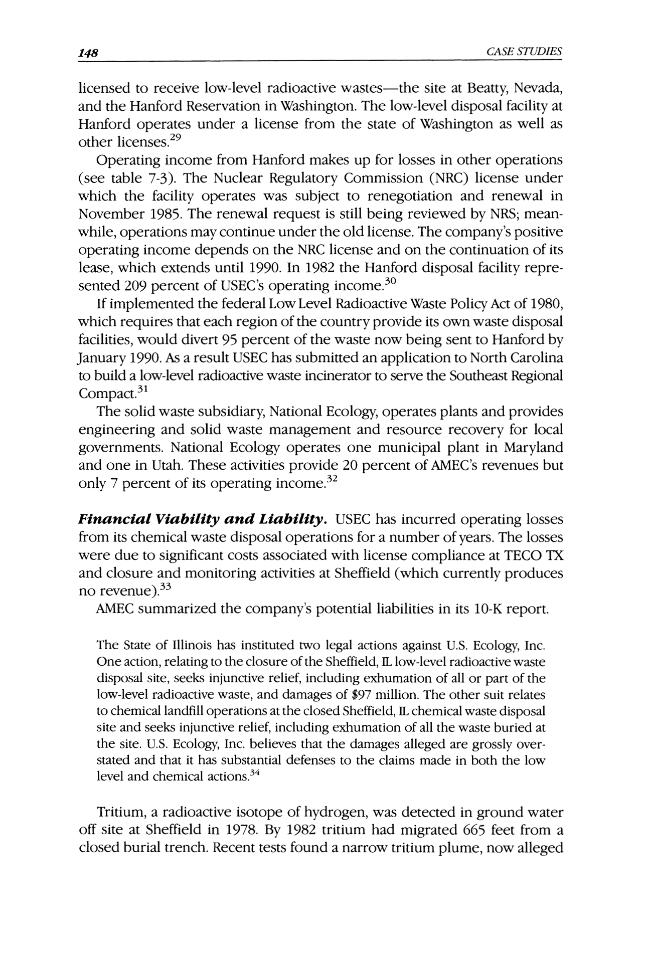 148 CASE STUDIES

licensed to receive low-level radioactive wastes—the site at Beatty, Nevada, and the Hanford Reservation in Washington. The low-level disposal facility at Hanford operates under a license from the state of Washington as well as other licenses.$^{29}$

Operating income from Hanford makes up for losses in other operations (see table 7-3). The Nuclear Regulatory Commission (NRC) license under which the facility operates was subject to renegotiation and renewal in November 1985. The renewal request is still being reviewed by NRS; meanwhile, operations may continue under the old license. The company's positive operating income depends on the NRC license and on the continuation of its lease, which extends until 1990. In 1982 the Hanford disposal facility represented 209 percent of USEC's operating income.$^{30}$

If implemented the federal Low Level Radioactive Waste Policy Act of 1980, which requires that each region of the country provide its own waste disposal facilities, would divert 95 percent of the waste now being sent to Hanford by January 1990. As a result USEC has submitted an application to North Carolina to build a low-level radioactive waste incinerator to serve the Southeast Regional Compact.$^{31}$

The solid waste subsidiary, National Ecology, operates plants and provides engineering and solid waste management and resource recovery for local governments. National Ecology operates one municipal plant in Maryland and one in Utah. These activities provide 20 percent of AMEC's revenues but only 7 percent of its operating income.$^{32}$

Financial Viability and Liability. USEC has incurred operating losses from its chemical waste disposal operations for a number of years. The losses were due to significant costs associated with license compliance at TECO TX and closure and monitoring activities at Sheffield (which currently produces no revenue).$^{33}$

AMEC summarized the company's potential liabilities in its 10-K report.

The State of Illinois has instituted two legal actions against U.S. Ecology, Inc. One action, relating to the closure of the Sheffield, IL low-level radioactive waste disposal site, seeks injunctive relief, including exhumation of all or part of the low-level radioactive waste, and damages of $97 million. The other suit relates to chemical landfill operations at the closed Sheffield, IL chemical waste disposal site and seeks injunctive relief, including exhumation of all the waste buried at the site. U.S. Ecology, Inc. believes that the damages alleged are grossly overstated and that it has substantial defenses to the claims made in both the low level and chemical actions.$^{34}$

Tritium, a radioactive isotope of hydrogen, was detected in ground water off site at Sheffield in 1978. By 1982 tritium had migrated 665 feet from a closed burial trench. Recent tests found a narrow tritium plume, now alleged